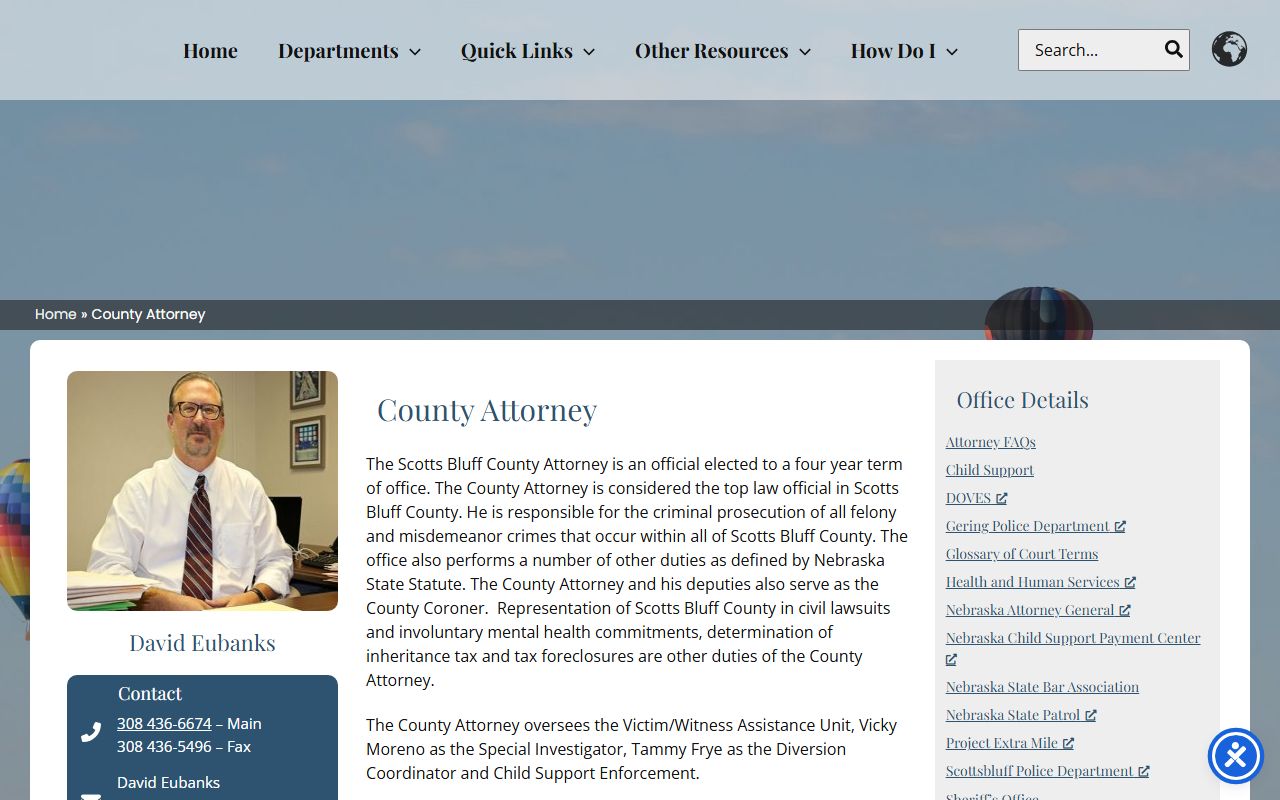 Home Departments Quick Links Other Resources How Do I

Search...

Home » County Attorney

David Eubanks

Contact

308 436-6674 – Main
308 436-5496 – Fax

David Eubanks

County Attorney

The Scotts Bluff County Attorney is an official elected to a four year term of office. The County Attorney is considered the top law official in Scotts Bluff County. He is responsible for the criminal prosecution of all felony and misdemeanor crimes that occur within all of Scotts Bluff County. The office also performs a number of other duties as defined by Nebraska State Statute. The County Attorney and his deputies also serve as the County Coroner. Representation of Scotts Bluff County in civil lawsuits and involuntary mental health commitments, determination of inheritance tax and tax foreclosures are other duties of the County Attorney.

The County Attorney oversees the Victim/Witness Assistance Unit, Vicky Moreno as the Special Investigator, Tammy Frye as the Diversion Coordinator and Child Support Enforcement.

Office Details

Attorney FAQs
Child Support
DOVES
Gering Police Department
Glossary of Court Terms
Health and Human Services
Nebraska Attorney General
Nebraska Child Support Payment Center
Nebraska State Bar Association
Nebraska State Patrol
Project Extra Mile
Scottsbluff Police Department
Sheriff's Office